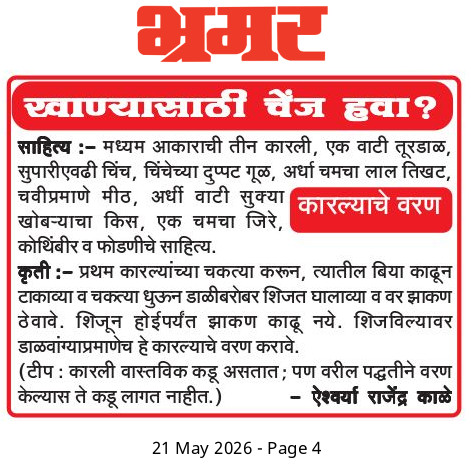 भ्रमर

खाण्यासाठी चेंज हवा?

कारल्याचे वरण

साहित्य :– मध्यम आकाराची तीन कारली, एक वाटी तूरडाळ, सुपारीएवढी चिंच, चिंचेच्या दुप्पट गूळ, अर्धा चमचा लाल तिखट, चवीप्रमाणे मीठ, अर्धी वाटी सुक्या खोबऱ्याचा किस, एक चमचा जिरे, कोथिंबीर व फोडणीचे साहित्य.

कृती :– प्रथम कारल्यांच्या चकत्या करून, त्यातील बिया काढून टाकाव्या व चकत्या धुऊन डाळीबरोबर शिजत घालाव्या व वर झाकण ठेवावे. शिजून होईपर्यंत झाकण काढू नये. शिजविल्यावर डाळवांग्याप्रमाणेच हे कारल्याचे वरण करावे.

(टीप : कारली वास्तविक कडू असतात; पण वरील पद्धतीने वरण केल्यास ते कडू लागत नाहीत.) – ऐश्वर्या राजेंद्र काळे

21 May 2026 - Page 4